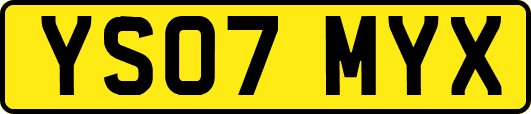 YS07 MYX